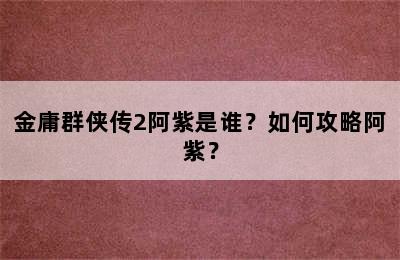 金庸群侠传2阿紫是谁？如何攻略阿紫？